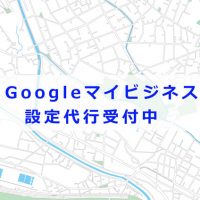 Googleマイビジネス
設定代行受付中